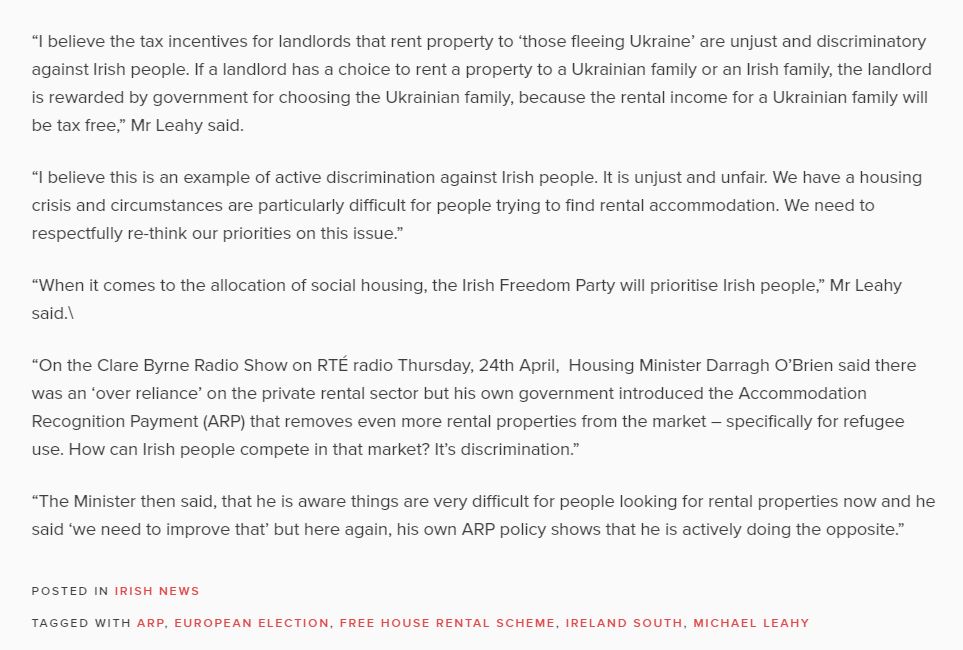 “I believe the tax incentives for landlords that rent property to ‘those fleeing Ukraine’ are unjust and discriminatory against Irish people. If a landlord has a choice to rent a property to a Ukrainian family or an Irish family, the landlord is rewarded by government for choosing the Ukrainian family, because the rental income for a Ukrainian family will be tax free,” Mr Leahy said.

“I believe this is an example of active discrimination against Irish people. It is unjust and unfair. We have a housing crisis and circumstances are particularly difficult for people trying to find rental accommodation. We need to respectfully re-think our priorities on this issue.”

“When it comes to the allocation of social housing, the Irish Freedom Party will prioritise Irish people,” Mr Leahy said.\

“On the Clare Byrne Radio Show on RTÉ radio Thursday, 24th April, Housing Minister Darragh O’Brien said there was an ‘over reliance’ on the private rental sector but his own government introduced the Accommodation Recognition Payment (ARP) that removes even more rental properties from the market – specifically for refugee use. How can Irish people compete in that market? It’s discrimination.”

“The Minister then said, that he is aware things are very difficult for people looking for rental properties now and he said ‘we need to improve that’ but here again, his own ARP policy shows that he is actively doing the opposite.”

POSTED IN IRISH NEWS

TAGGED WITH ARP, EUROPEAN ELECTION, FREE HOUSE RENTAL SCHEME, IRELAND SOUTH, MICHAEL LEAHY